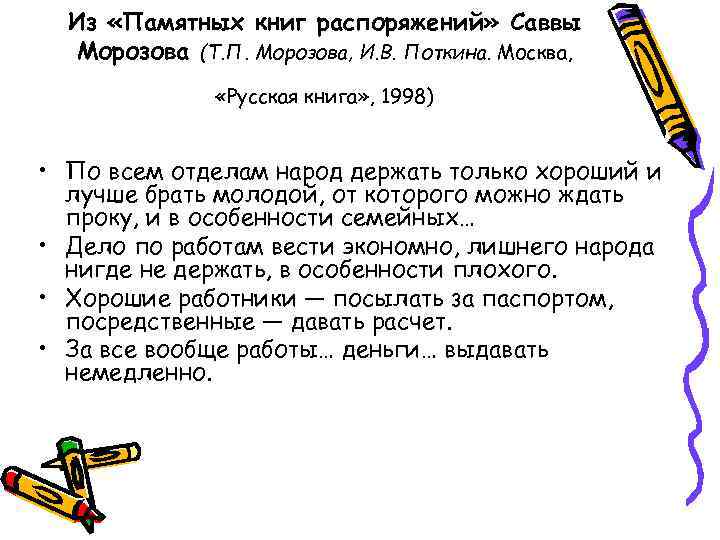 Из «Памятных книг распоряжений» Саввы Морозова (Т.П. Морозова, И.В. Поткина. Москва,

«Русская книга», 1998)

• По всем отделам народ держать только хороший и лучше брать молодой, от которого можно ждать проку, и в особенности семейных…
• Дело по работам вести экономно, лишнего народа нигде не держать, в особенности плохого.
• Хорошие работники — посылать за паспортом, посредственные — давать расчет.
• За все вообще работы… деньги… выдавать немедленно.